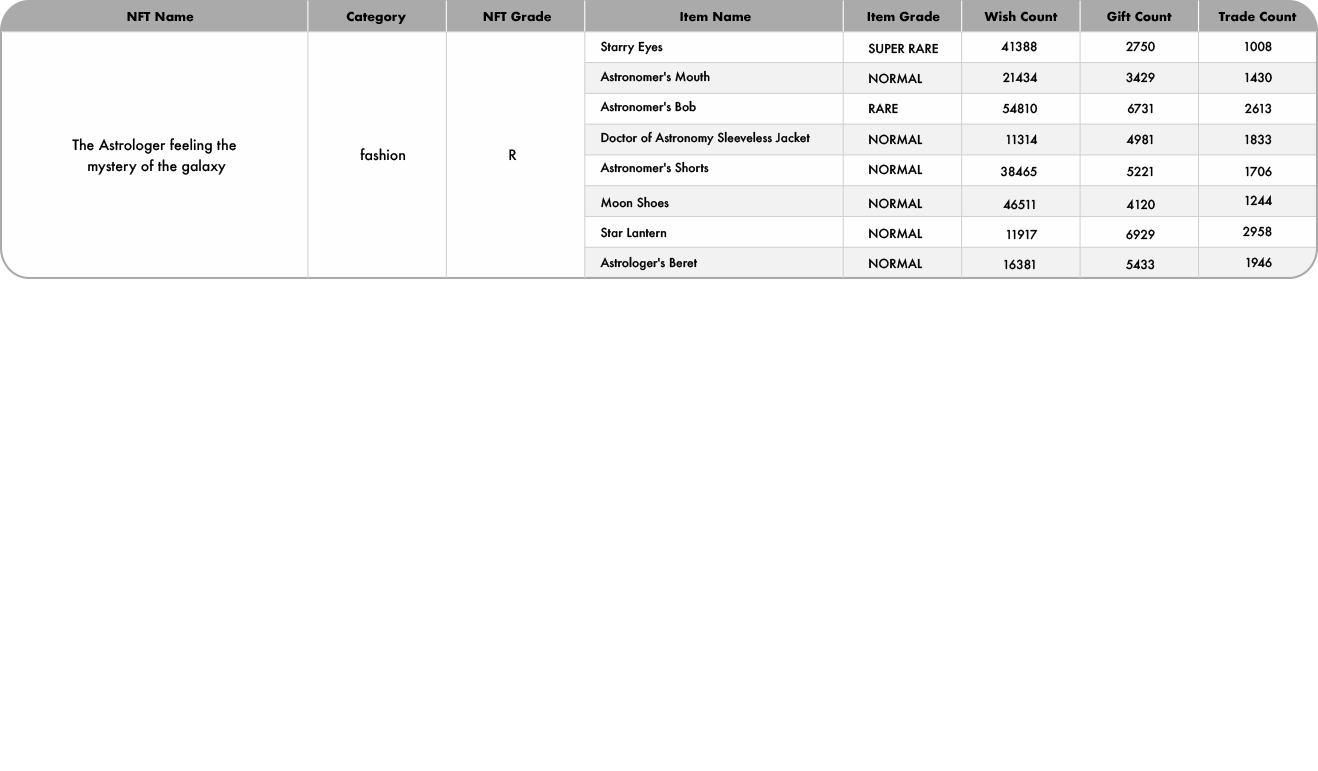 | NFT Name | Category | NFT Grade | Item Name | Item Grade | Wish Count | Gift Count | Trade Count |
|---|---|---|---|---|---|---|---|
| The Astrologer feeling the mystery of the galaxy | fashion | R | Starry Eyes | SUPER RARE | 41388 | 2750 | 1008 |
| | | | Astronomer's Mouth | NORMAL | 21434 | 3429 | 1430 |
| | | | Astronomer's Bob | RARE | 54810 | 6731 | 2613 |
| | | | Doctor of Astronomy Sleeveless Jacket | NORMAL | 11314 | 4981 | 1833 |
| | | | Astronomer's Shorts | NORMAL | 38465 | 5221 | 1706 |
| | | | Moon Shoes | NORMAL | 46511 | 4120 | 1244 |
| | | | Star Lantern | NORMAL | 11917 | 6929 | 2958 |
| | | | Astrologer's Beret | NORMAL | 16381 | 5433 | 1946 |